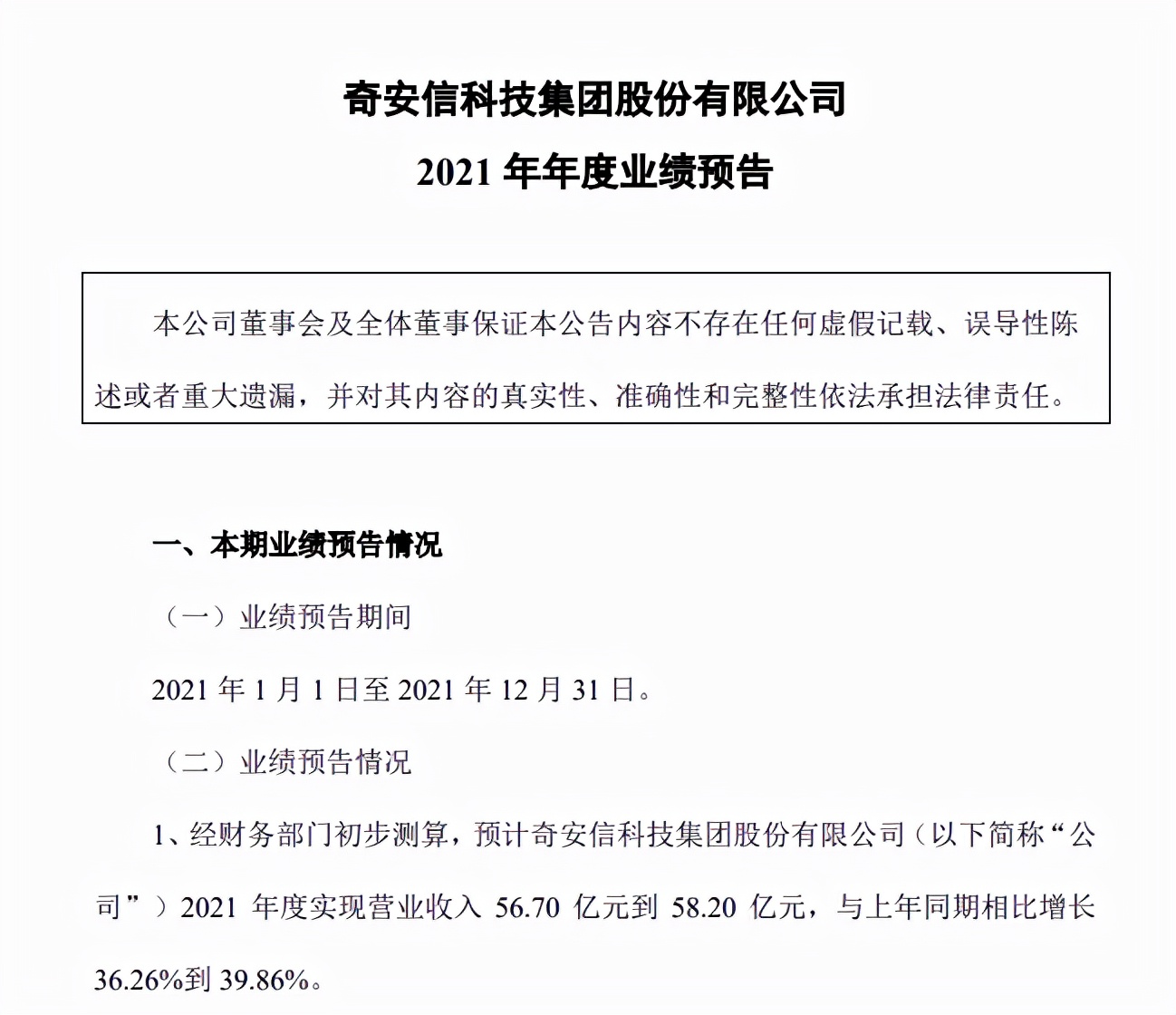 奇安信科技集团股份有限公司
2021 年年度业绩预告

本公司董事会及全体董事保证本公告内容不存在任何虚假记载、误导性陈述或者重大遗漏，并对其内容的真实性、准确性和完整性依法承担法律责任。

一、本期业绩预告情况

（一）业绩预告期间

2021 年 1 月 1 日至 2021 年 12 月 31 日。

（二）业绩预告情况

1、经财务部门初步测算，预计奇安信科技集团股份有限公司（以下简称“公司”）2021 年度实现营业收入 56.70 亿元到 58.20 亿元，与上年同期相比增长 36.26%到 39.86%。